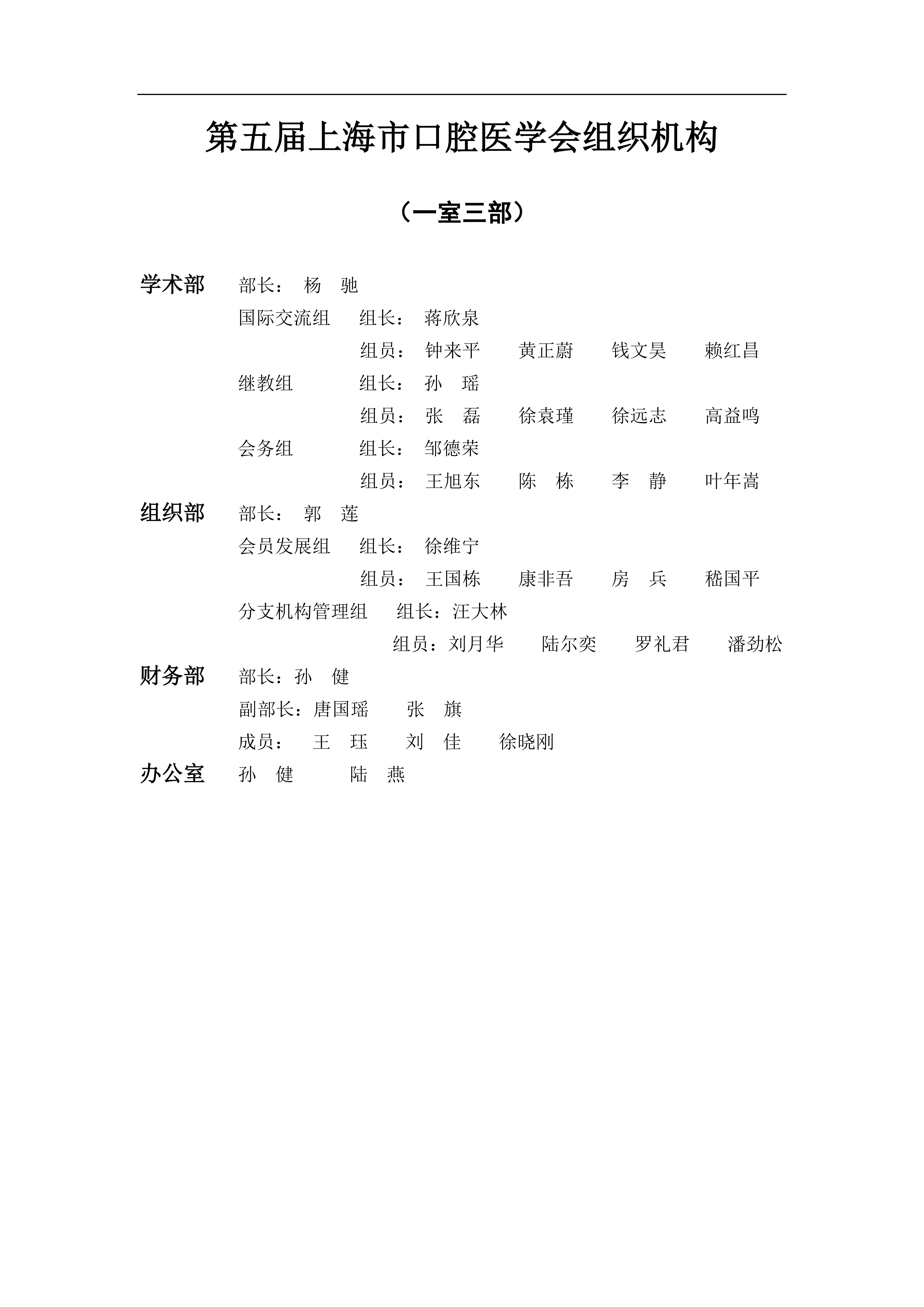 第五届上海市口腔医学会组织机构

（一室三部）

学术部　部长：　杨　驰
国际交流组　组长：　蒋欣泉
组员：　钟来平　黄正蔚　钱文昊　赖红昌
继教组　组长：　孙　瑶
组员：　张　磊　徐袁瑾　徐远志　高益鸣
会务组　组长：　邹德荣
组员：　王旭东　陈　栋　李　静　叶年嵩

组织部　部长：　郭　莲
会员发展组　组长：　徐维宁
组员：　王国栋　康非吾　房　兵　嵇国平
分支机构管理组　组长：汪大林
组员：刘月华　陆尔奕　罗礼君　潘劲松

财务部　部长：孙　健
副部长：唐国瑶　张　旗
成员：　王　珏　刘　佳　徐晓刚

办公室　孙　健　陆　燕